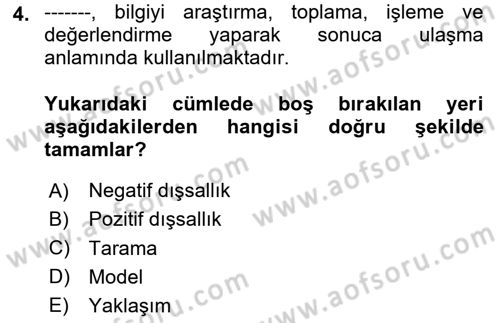 4. -------, bilgiyi araştırma, toplama, işleme ve değerlendirme yaparak sonuca ulaşma anlamında kullanılmaktadır.

Yukarıdaki cümlede boş bırakılan yeri aşağıdakilerden hangisi doğru şekilde tamamlar?

A) Negatif dışsallık
B) Pozitif dışsallık
C) Tarama
D) Model
E) Yaklaşım

www.aofsoru.com